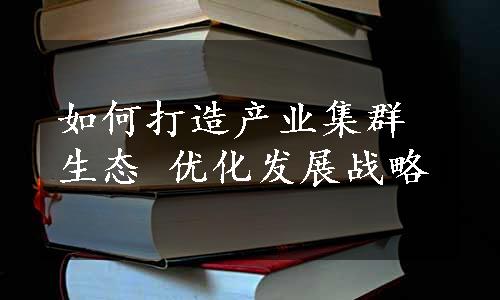 如何打造产业集群
生态 优化发展战略